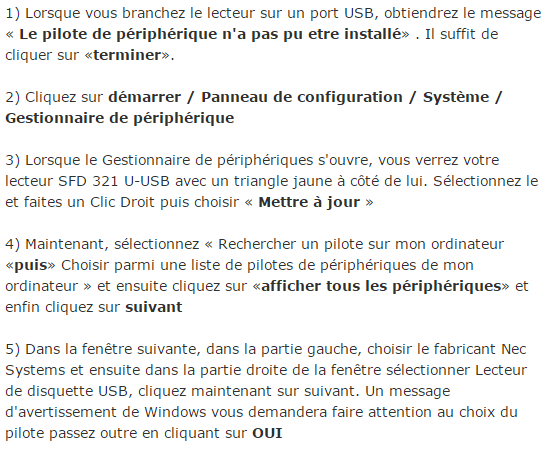 1) Lorsque vous branchez le lecteur sur un port USB, obtiendrez le message « Le pilote de périphérique n'a pas pu etre installé» . Il suffit de cliquer sur «terminer».

2) Cliquez sur démarrer / Panneau de configuration / Système / Gestionnaire de périphérique

3) Lorsque le Gestionnaire de périphériques s'ouvre, vous verrez votre lecteur SFD 321 U-USB avec un triangle jaune à côté de lui. Sélectionnez le et faites un Clic Droit puis choisir « Mettre à jour »

4) Maintenant, sélectionnez « Rechercher un pilote sur mon ordinateur «puis» Choisir parmi une liste de pilotes de périphériques de mon ordinateur » et ensuite cliquez sur «afficher tous les périphériques» et enfin cliquez sur suivant

5) Dans la fenêtre suivante, dans la partie gauche, choisir le fabricant Nec Systems et ensuite dans la partie droite de la fenêtre sélectionner Lecteur de disquette USB, cliquez maintenant sur suivant. Un message d'avertissement de Windows vous demandera faire attention au choix du pilote passez outre en cliquant sur OUI